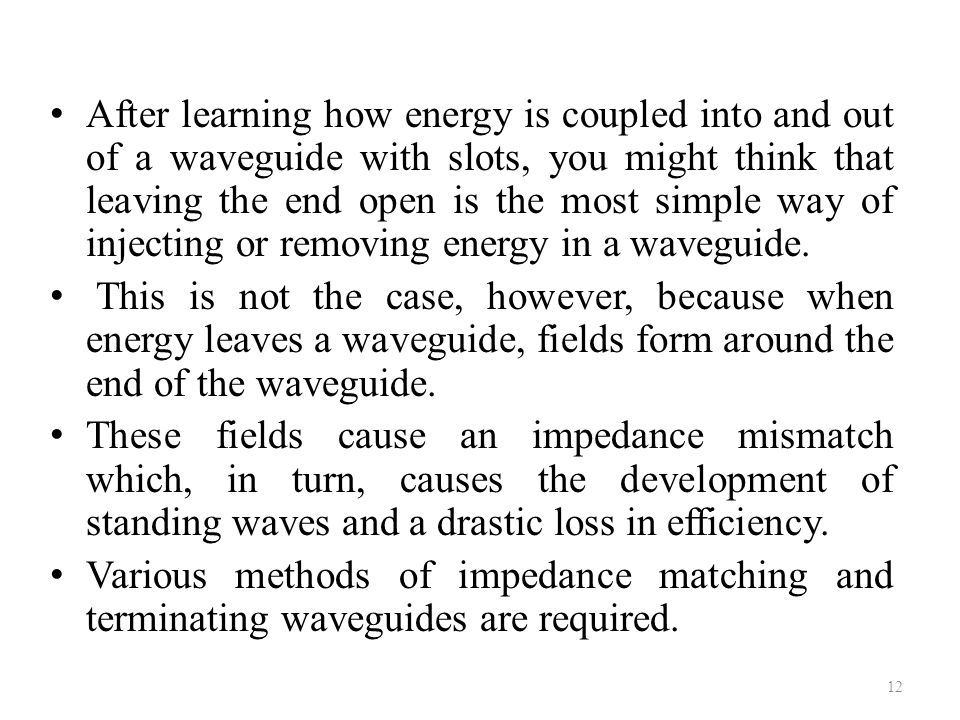 • After learning how energy is coupled into and out of a waveguide with slots, you might think that leaving the end open is the most simple way of injecting or removing energy in a waveguide.

• This is not the case, however, because when energy leaves a waveguide, fields form around the end of the waveguide.

• These fields cause an impedance mismatch which, in turn, causes the development of standing waves and a drastic loss in efficiency.

• Various methods of impedance matching and terminating waveguides are required.

12